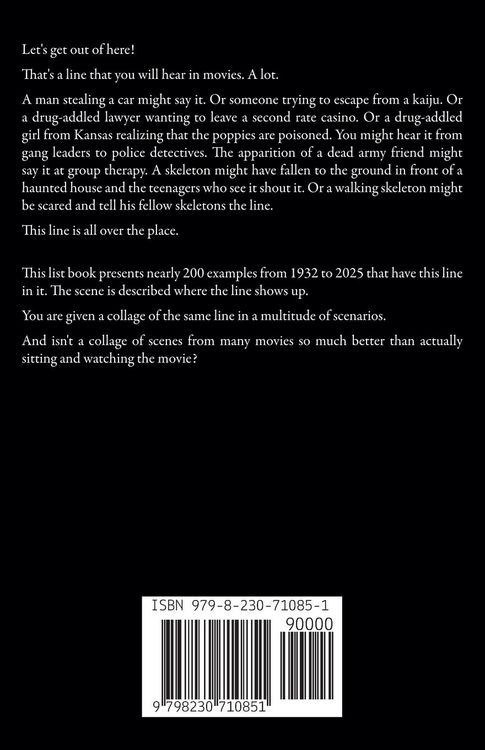 Let's get out of here!

That's a line that you will hear in movies. A lot.

A man stealing a car might say it. Or someone trying to escape from a kaiju. Or a drug-addled lawyer wanting to leave a second rate casino. Or a drug-addled girl from Kansas realizing that the poppies are poisoned. You might hear it from gang leaders to police detectives. The apparition of a dead army friend might say it at group therapy. A skeleton might have fallen to the ground in front of a haunted house and the teenagers who see it shout it. Or a walking skeleton might be scared and tell his fellow skeletons the line.

This line is all over the place.

This list book presents nearly 200 examples from 1932 to 2025 that have this line in it. The scene is described where the line shows up.

You are given a collage of the same line in a multitude of scenarios.

And isn't a collage of scenes from many movies so much better than actually sitting and watching the movie?

ISBN 979-8-230-71085-1

90000

9 798230 710851